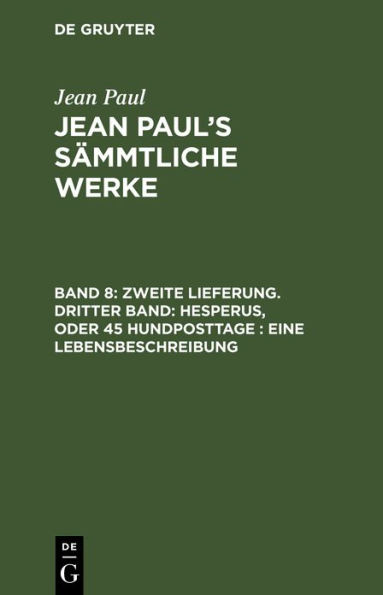 DE GRUYTER

Jean Paul

JEAN PAUL'S SÄMMTLICHE WERKE

BAND 8: ZWEITE LIEFERUNG. DRITTER BAND: HESPERUS, ODER 45 HUNDPOSTTAGE : EINE LEBENSBESCHREIBUNG

DE G